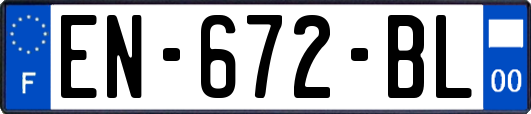 F
EN-672-BL
00